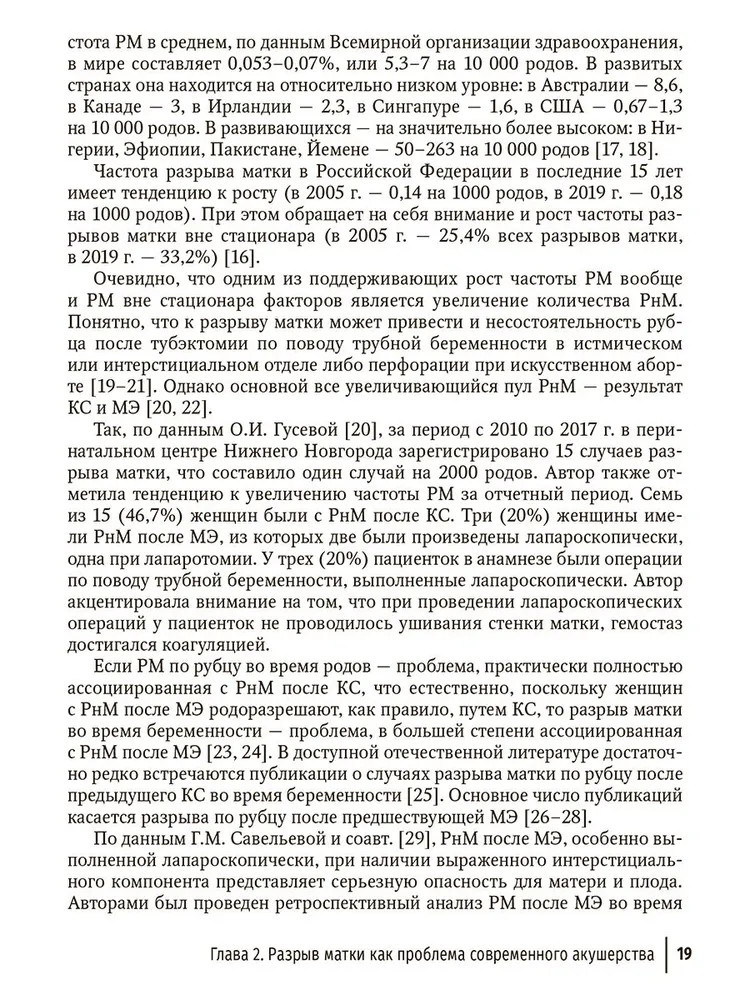 стота РМ в среднем, по данным Всемирной организации здравоохранения, в мире составляет 0,053–0,07%, или 5,3–7 на 10 000 родов. В развитых странах она находится на относительно низком уровне: в Австралии — 8,6, в Канаде — 3, в Ирландии — 2,3, в Сингапуре — 1,6, в США — 0,67–1,3 на 10 000 родов. В развивающихся — на значительно более высоком: в Нигерии, Эфиопии, Пакистане, Йемене — 50–263 на 10 000 родов [17, 18].

Частота разрыва матки в Российской Федерации в последние 15 лет имеет тенденцию к росту (в 2005 г. — 0,14 на 1000 родов, в 2019 г. — 0,18 на 1000 родов). При этом обращает на себя внимание и рост частоты разрывов матки вне стационара (в 2005 г. — 25,4% всех разрывов матки, в 2019 г. — 33,2%) [16].

Очевидно, что одним из поддерживающих рост частоты РМ вообще и РМ вне стационара факторов является увеличение количества РнМ. Понятно, что к разрыву матки может привести и несостоятельность рубца после тубэктомии по поводу трубной беременности в истмическом или интерстициальном отделе либо перфорации при искусственном аборте [19–21]. Однако основной все увеличивающийся пул РнМ — результат КС и МЭ [20, 22].

Так, по данным О.И. Гусевой [20], за период с 2010 по 2017 г. в перинатальном центре Нижнего Новгорода зарегистрировано 15 случаев разрыва матки, что составило один случай на 2000 родов. Автор также отметила тенденцию к увеличению частоты РМ за отчетный период. Семь из 15 (46,7%) женщин были с РнМ после КС. Три (20%) женщины имели РнМ после МЭ, из которых две были произведены лапароскопически, одна при лапаротомии. У трех (20%) пациенток в анамнезе были операции по поводу трубной беременности, выполненные лапароскопически. Автор акцентировала внимание на том, что при проведении лапароскопических операций у пациенток не проводилось ушивания стенки матки, гемостаз достигался коагуляцией.

Если РМ по рубцу во время родов — проблема, практически полностью ассоциированная с РнМ после КС, что естественно, поскольку женщин с РнМ после МЭ родоразрешают, как правило, путем КС, то разрыв матки во время беременности — проблема, в большей степени ассоциированная с РнМ после МЭ [23, 24]. В доступной отечественной литературе достаточно редко встречаются публикации о случаях разрыва матки по рубцу после предыдущего КС во время беременности [25]. Основное число публикаций касается разрыва по рубцу после предшествующей МЭ [26–28].

По данным Г.М. Савельевой и соавт. [29], РнМ после МЭ, особенно выполненной лапароскопически, при наличии выраженного интерстициального компонента представляет серьезную опасность для матери и плода. Авторами был проведен ретроспективный анализ РМ после МЭ во время

Глава 2. Разрыв матки как проблема современного акушерства | 19